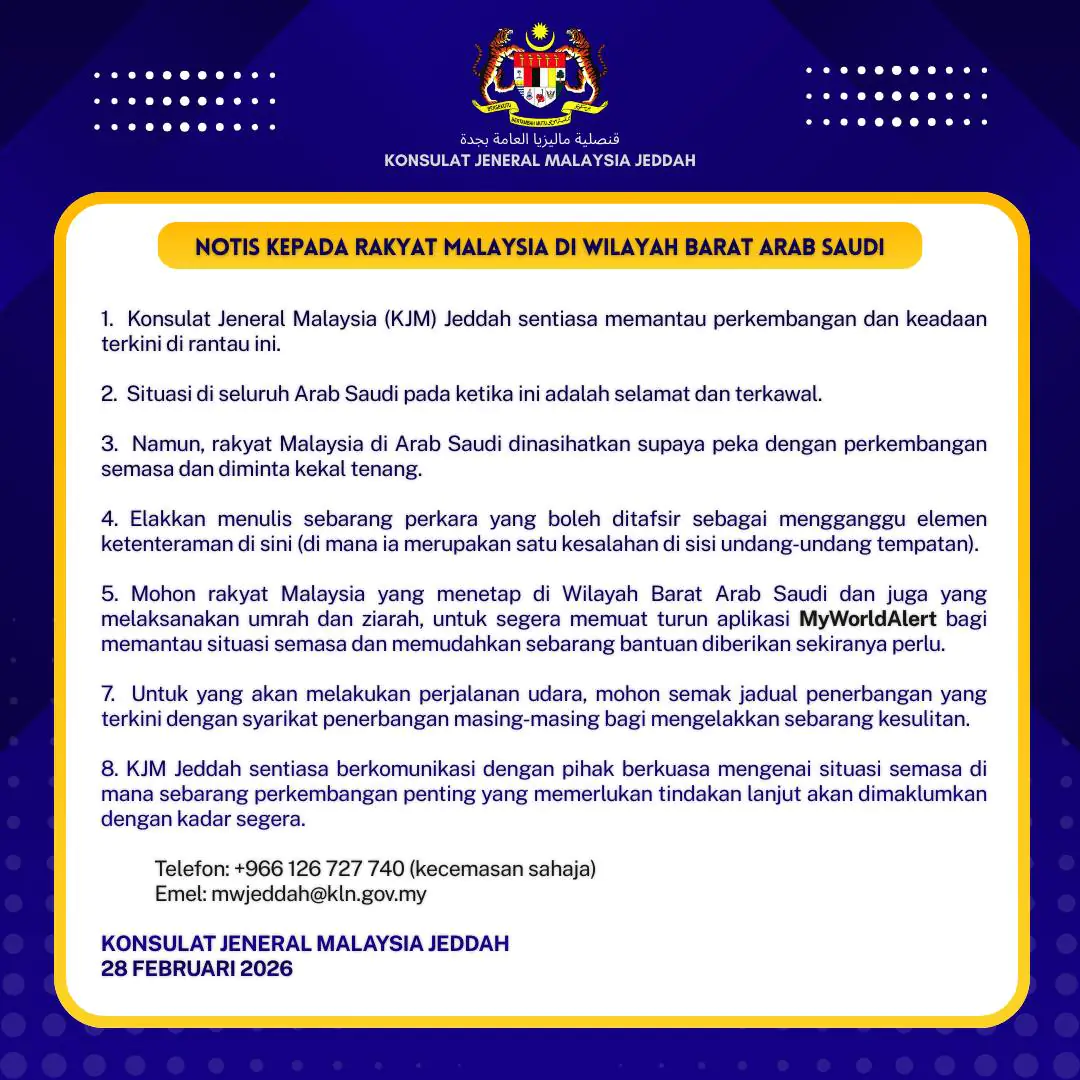 قنصلية ماليزيا العامة بجدة
KONSULAT JENERAL MALAYSIA JEDDAH

NOTIS KEPADA RAKYAT MALAYSIA DI WILAYAH BARAT ARAB SAUDI

1. Konsulat Jeneral Malaysia (KJM) Jeddah sentiasa memantau perkembangan dan keadaan terkini di rantau ini.

2. Situasi di seluruh Arab Saudi pada ketika ini adalah selamat dan terkawal.

3. Namun, rakyat Malaysia di Arab Saudi dinasihatkan supaya peka dengan perkembangan semasa dan diminta kekal tenang.

4. Elakkan menulis sebarang perkara yang boleh ditafsir sebagai mengganggu elemen ketenteraman di sini (di mana ia merupakan satu kesalahan di sisi undang-undang tempatan).

5. Mohon rakyat Malaysia yang menetap di Wilayah Barat Arab Saudi dan juga yang melaksanakan umrah dan ziarah, untuk segera memuat turun aplikasi MyWorldAlert bagi memantau situasi semasa dan memudahkan sebarang bantuan diberikan sekiranya perlu.

7. Untuk yang akan melakukan perjalanan udara, mohon semak jadual penerbangan yang terkini dengan syarikat penerbangan masing-masing bagi mengelakkan sebarang kesulitan.

8. KJM Jeddah sentiasa berkomunikasi dengan pihak berkuasa mengenai situasi semasa di mana sebarang perkembangan penting yang memerlukan tindakan lanjut akan dimaklumkan dengan kadar segera.

Telefon: +966 126 727 740 (kecemasan sahaja)
Emel: mwjeddah@kln.gov.my

KONSULAT JENERAL MALAYSIA JEDDAH
28 FEBRUARI 2026